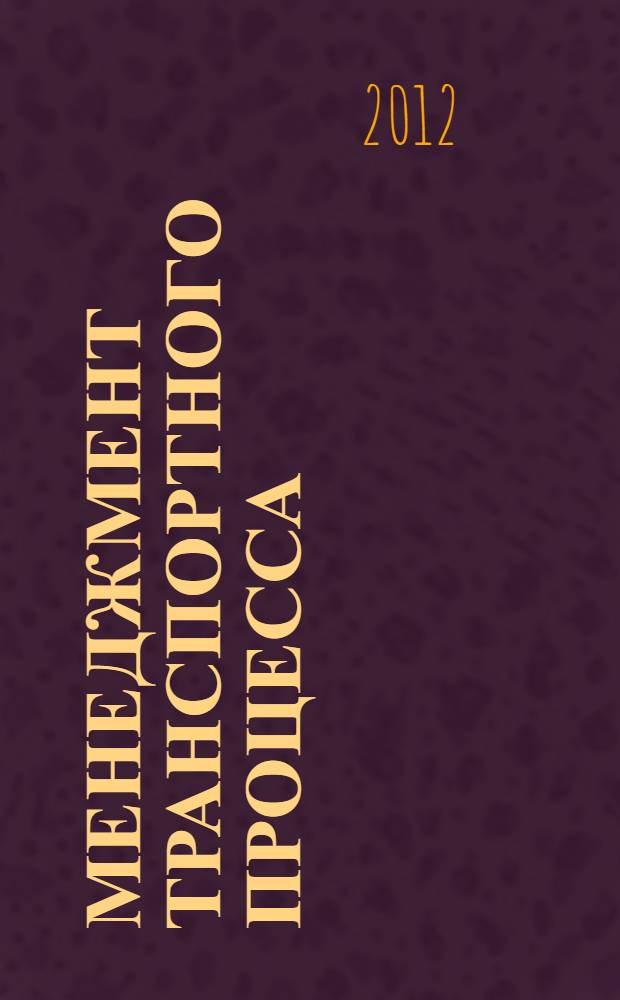 2012

МЕНЕДЖМЕНТ ТРАНСПОРТНОГО ПРОЦЕССА